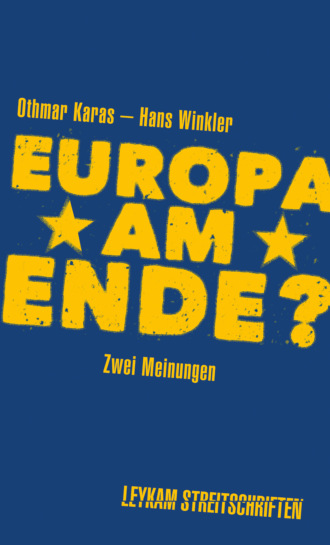 Othmar Karas – Hans Winkler

EUROPA AM ENDE?

Zwei Meinungen

LEYKAM STREITSCHRIFTEN